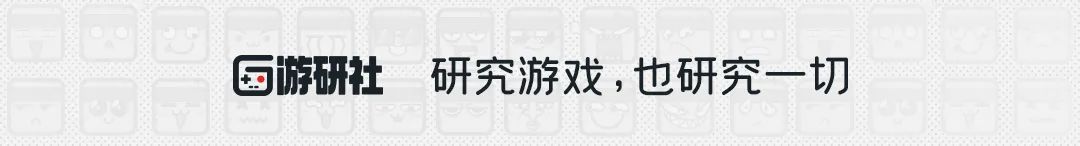 游研社 研究游戏，也研究一切